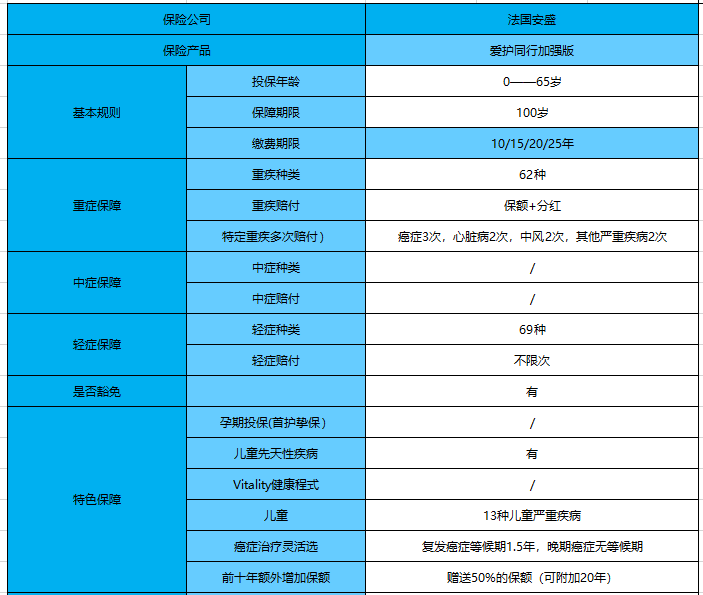 | 保险公司 | | 法国安盛 |
|---|---|---|
| 保险产品 | | 爱护同行加强版 |
| 基本规则 | 投保年龄 | 0——65岁 |
| | 保障期限 | 100岁 |
| | 缴费期限 | 10/15/20/25年 |
| 重症保障 | 重疾种类 | 62种 |
| | 重疾赔付 | 保额+分红 |
| | 特定重疾多次赔付） | 癌症3次，心脏病2次，中风2次，其他严重疾病2次 |
| 中症保障 | 中症种类 | / |
| | 中症赔付 | / |
| 轻症保障 | 轻症种类 | 69种 |
| | 轻症赔付 | 不限次 |
| 是否豁免 | | 有 |
| 特色保障 | 孕期投保(首护挚保） | / |
| | 儿童先天性疾病 | 有 |
| | Vitality健康程式 | / |
| | 儿童 | 13种儿童严重疾病 |
| | 癌症治疗灵活选 | 复发癌症等候期1.5年，晚期癌症无等候期 |
| | 前十年额外增加保额 | 赠送50%的保额（可附加20年） |